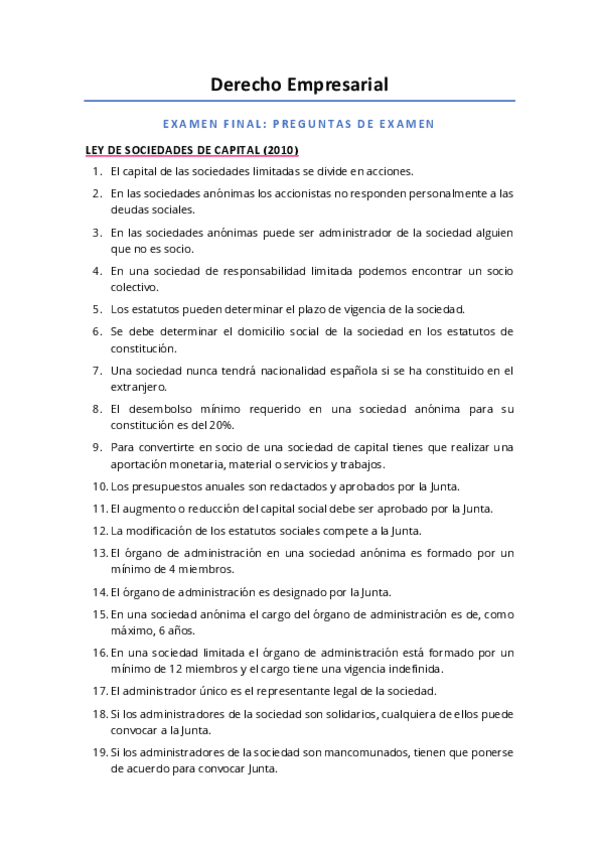 Derecho Empresarial

EXAMEN FINAL: PREGUNTAS DE EXAMEN

LEY DE SOCIEDADES DE CAPITAL (2010)

1. El capital de las sociedades limitadas se divide en acciones.
2. En las sociedades anónimas los accionistas no responden personalmente a las deudas sociales.
3. En las sociedades anónimas puede ser administrador de la sociedad alguien que no es socio.
4. En una sociedad de responsabilidad limitada podemos encontrar un socio colectivo.
5. Los estatutos pueden determinar el plazo de vigencia de la sociedad.
6. Se debe determinar el domicilio social de la sociedad en los estatutos de constitución.
7. Una sociedad nunca tendrá nacionalidad española si se ha constituido en el extranjero.
8. El desembolso mínimo requerido en una sociedad anónima para su constitución es del 20%.
9. Para convertirte en socio de una sociedad de capital tienes que realizar una aportación monetaria, material o servicios y trabajos.
10. Los presupuestos anuales son redactados y aprobados por la Junta.
11. El augmento o reducción del capital social debe ser aprobado por la Junta.
12. La modificación de los estatutos sociales compete a la Junta.
13. El órgano de administración en una sociedad anónima es formado por un mínimo de 4 miembros.
14. El órgano de administración es designado por la Junta.
15. En una sociedad anónima el cargo del órgano de administración es de, como máximo, 6 años.
16. En una sociedad limitada el órgano de administración está formado por un mínimo de 12 miembros y el cargo tiene una vigencia indefinida.
17. El administrador único es el representante legal de la sociedad.
18. Si los administradores de la sociedad son solidarios, cualquiera de ellos puede convocar a la Junta.
19. Si los administradores de la sociedad son mancomunados, tienen que ponerse de acuerdo para convocar Junta.